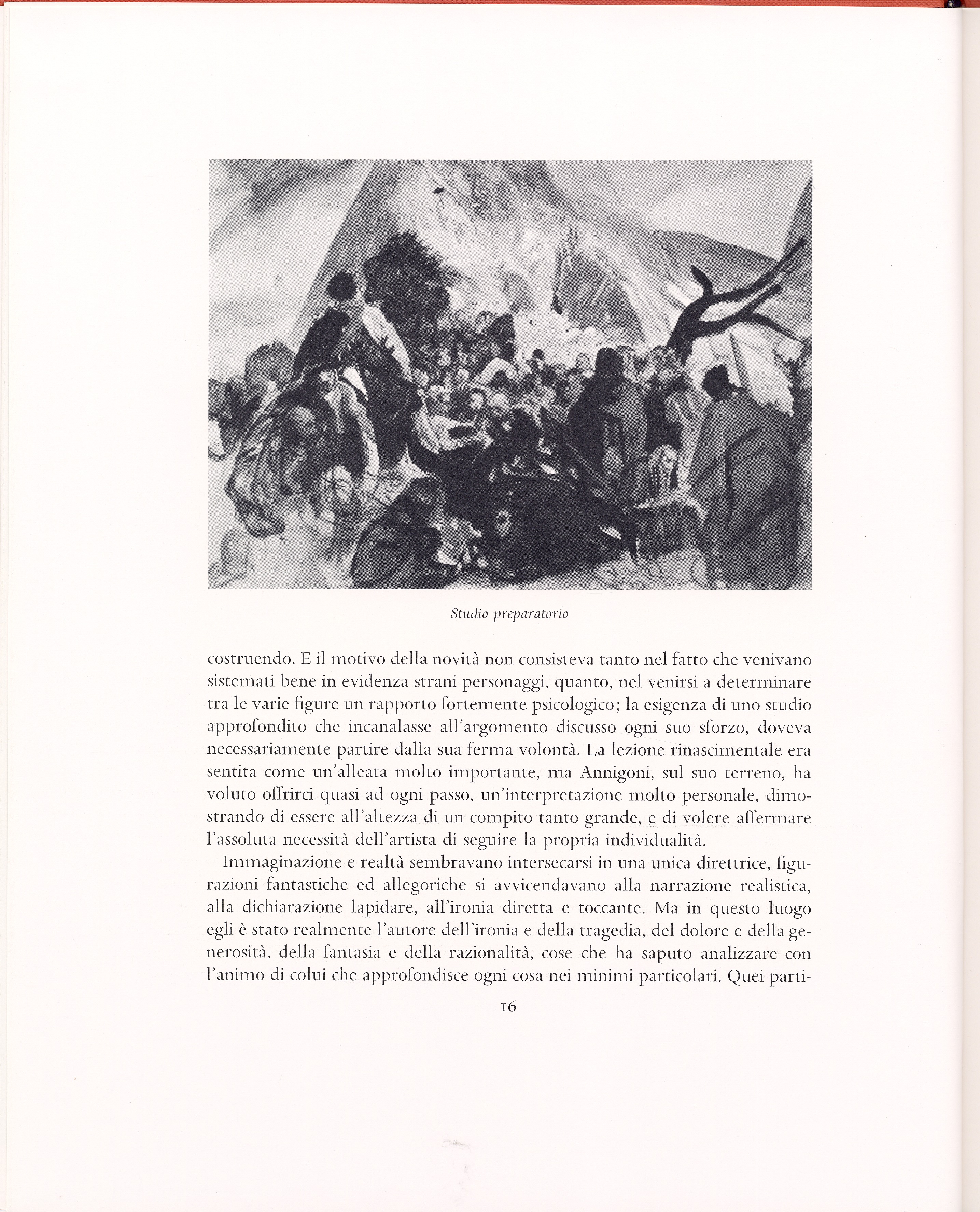 Studio preparatorio

costruendo. E il motivo della novità non consisteva tanto nel fatto che venivano sistemati bene in evidenza strani personaggi, quanto, nel venirsi a determinare tra le varie figure un rapporto fortemente psicologico; la esigenza di uno studio approfondito che incanalasse all'argomento discusso ogni suo sforzo, doveva necessariamente partire dalla sua ferma volontà. La lezione rinascimentale era sentita come un'alleata molto importante, ma Annigoni, sul suo terreno, ha voluto offrirci quasi ad ogni passo, un'interpretazione molto personale, dimostrando di essere all'altezza di un compito tanto grande, e di volere affermare l'assoluta necessità dell'artista di seguire la propria individualità.

Immaginazione e realtà sembravano intersecarsi in una unica direttrice, figurazioni fantastiche ed allegoriche si avvicendavano alla narrazione realistica, alla dichiarazione lapidare, all'ironia diretta e toccante. Ma in questo luogo egli è stato realmente l'autore dell'ironia e della tragedia, del dolore e della generosità, della fantasia e della razionalità, cose che ha saputo analizzare con l'animo di colui che approfondisce ogni cosa nei minimi particolari. Quei parti-

16